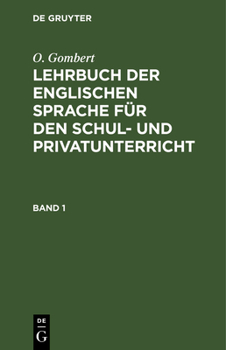 DE GRUYTER

O. Gombert

LEHRBUCH DER ENGLISCHEN SPRACHE FÜR DEN SCHUL- UND PRIVATUNTERRICHT

BAND 1

DE
G